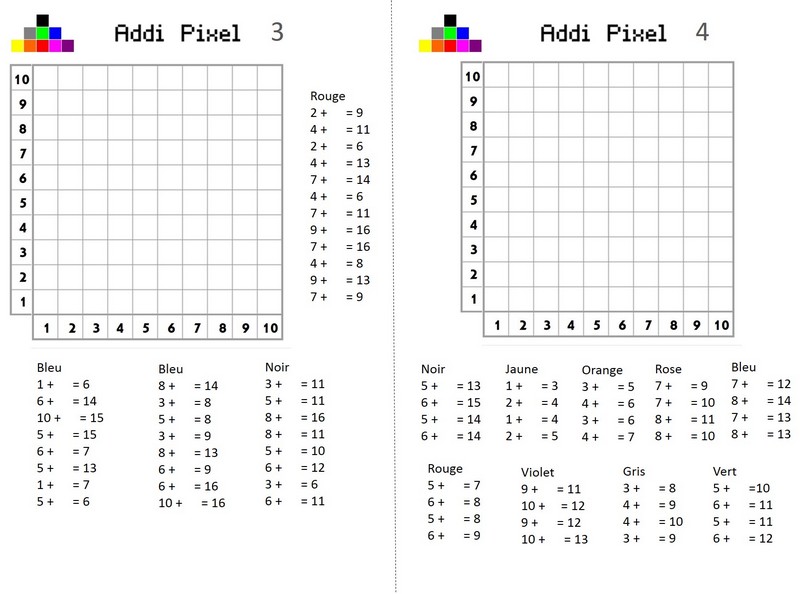 Addi Pixel 3

10
9
8
7
6
5
4
3
2
1
1 2 3 4 5 6 7 8 9 10

Rouge
2 + = 9
4 + = 11
2 + = 6
4 + = 13
7 + = 14
4 + = 6
7 + = 11
9 + = 16
7 + = 16
4 + = 8
9 + = 13
7 + = 9

Bleu
1 + = 6
6 + = 14
10 + = 15
5 + = 15
6 + = 7
5 + = 13
1 + = 7
5 + = 6

Bleu
8 + = 14
3 + = 8
5 + = 8
3 + = 9
8 + = 13
6 + = 9
6 + = 16
10 + = 16

Noir
3 + = 11
5 + = 11
8 + = 16
8 + = 11
5 + = 10
6 + = 12
3 + = 6
6 + = 11

Addi Pixel 4

10
9
8
7
6
5
4
3
2
1
1 2 3 4 5 6 7 8 9 10

Noir
5 + = 13
6 + = 15
5 + = 14
6 + = 14

Jaune
1 + = 3
2 + = 4
1 + = 4
2 + = 5

Orange
3 + = 5
4 + = 6
3 + = 6
4 + = 7

Rose
7 + = 9
7 + = 10
8 + = 11
8 + = 10

Bleu
7 + = 12
8 + = 14
7 + = 13
8 + = 13

Rouge
5 + = 7
6 + = 8
5 + = 8
6 + = 9

Violet
9 + = 11
10 + = 12
9 + = 12
10 + = 13

Gris
3 + = 8
4 + = 9
4 + = 10
3 + = 9

Vert
5 + =10
6 + = 11
5 + = 11
6 + = 12